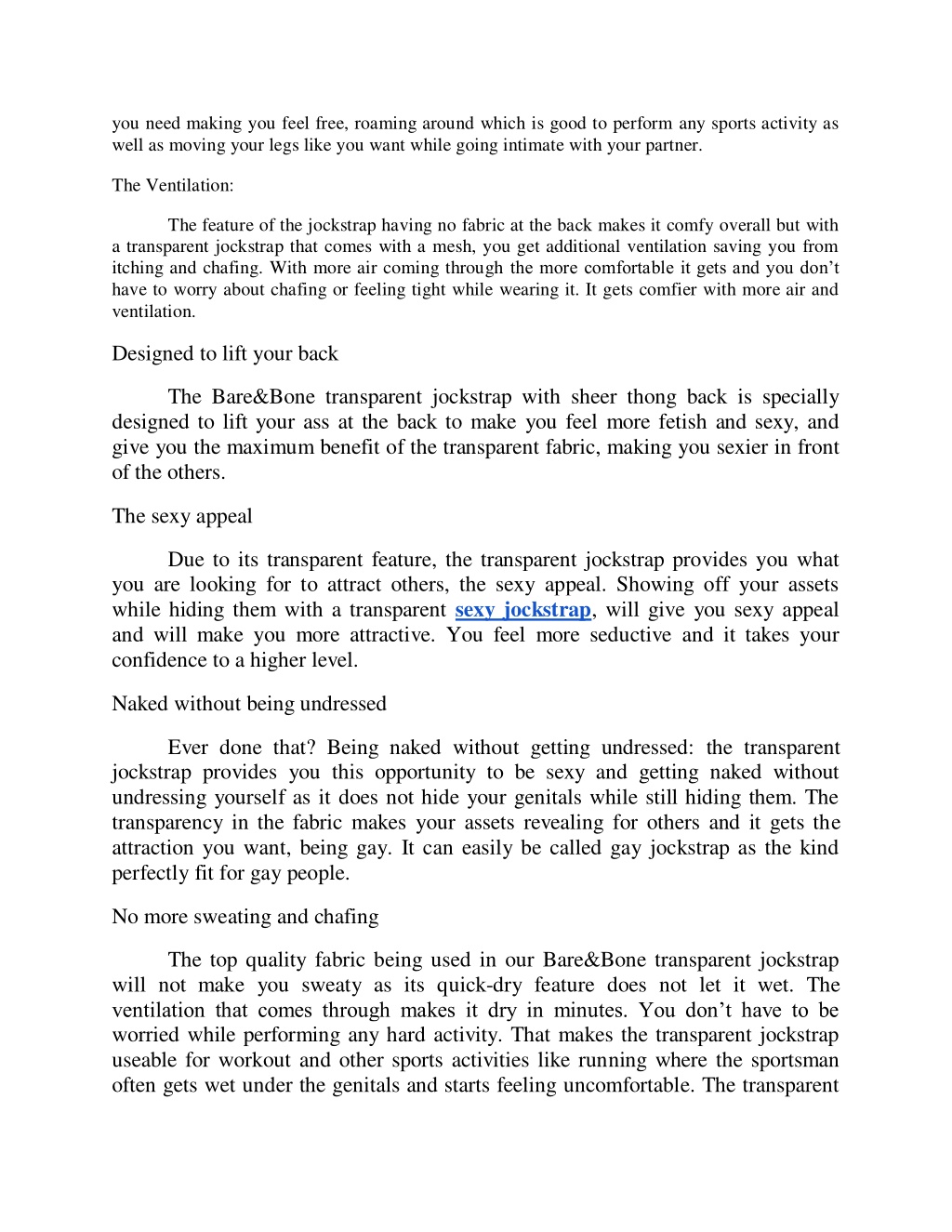 you need making you feel free, roaming around which is good to perform any sports activity as well as moving your legs like you want while going intimate with your partner.

The Ventilation:

The feature of the jockstrap having no fabric at the back makes it comfy overall but with a transparent jockstrap that comes with a mesh, you get additional ventilation saving you from itching and chafing. With more air coming through the more comfortable it gets and you don't have to worry about chafing or feeling tight while wearing it. It gets comfier with more air and ventilation.

Designed to lift your back

The Bare&Bone transparent jockstrap with sheer thong back is specially designed to lift your ass at the back to make you feel more fetish and sexy, and give you the maximum benefit of the transparent fabric, making you sexier in front of the others.

The sexy appeal

Due to its transparent feature, the transparent jockstrap provides you what you are looking for to attract others, the sexy appeal. Showing off your assets while hiding them with a transparent sexy jockstrap, will give you sexy appeal and will make you more attractive. You feel more seductive and it takes your confidence to a higher level.

Naked without being undressed

Ever done that? Being naked without getting undressed: the transparent jockstrap provides you this opportunity to be sexy and getting naked without undressing yourself as it does not hide your genitals while still hiding them. The transparency in the fabric makes your assets revealing for others and it gets the attraction you want, being gay. It can easily be called gay jockstrap as the kind perfectly fit for gay people.

No more sweating and chafing

The top quality fabric being used in our Bare&Bone transparent jockstrap will not make you sweaty as its quick-dry feature does not let it wet. The ventilation that comes through makes it dry in minutes. You don't have to be worried while performing any hard activity. That makes the transparent jockstrap useable for workout and other sports activities like running where the sportsman often gets wet under the genitals and starts feeling uncomfortable. The transparent